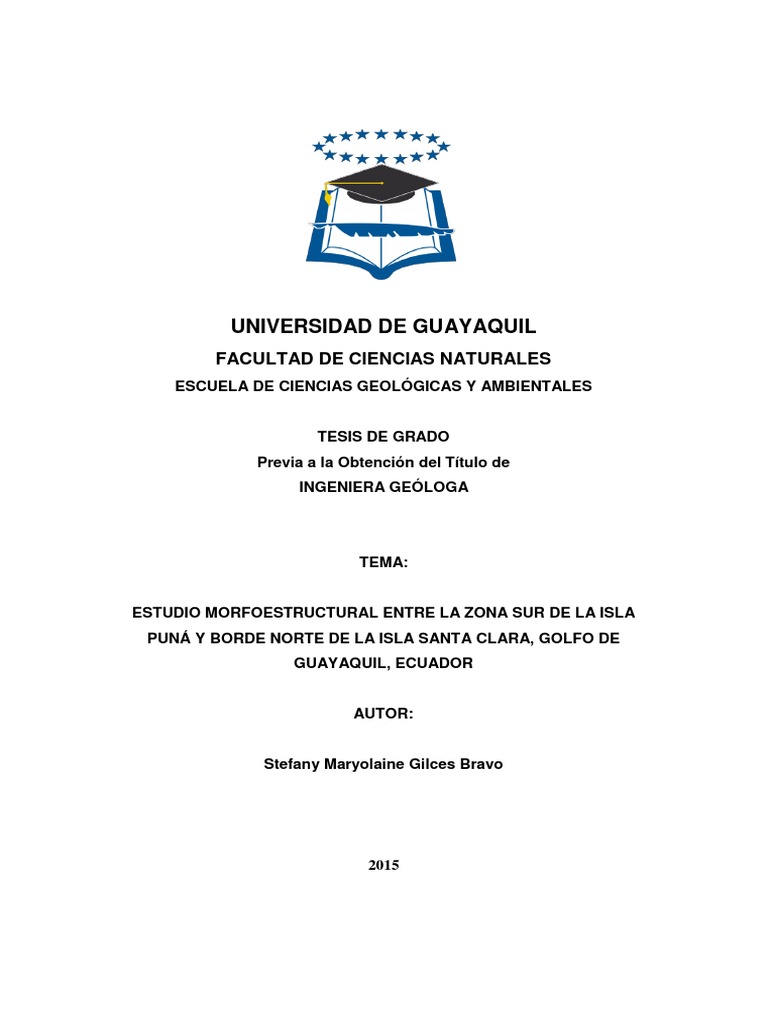 UNIVERSIDAD DE GUAYAQUIL
FACULTAD DE CIENCIAS NATURALES
ESCUELA DE CIENCIAS GEOLÓGICAS Y AMBIENTALES

TESIS DE GRADO
Previa a la Obtención del Título de
INGENIERA GEÓLOGA

TEMA:

ESTUDIO MORFOESTRUCTURAL ENTRE LA ZONA SUR DE LA ISLA PUNÁ Y BORDE NORTE DE LA ISLA SANTA CLARA, GOLFO DE GUAYAQUIL, ECUADOR

AUTOR:

Stefany Maryolaine Gilces Bravo

2015